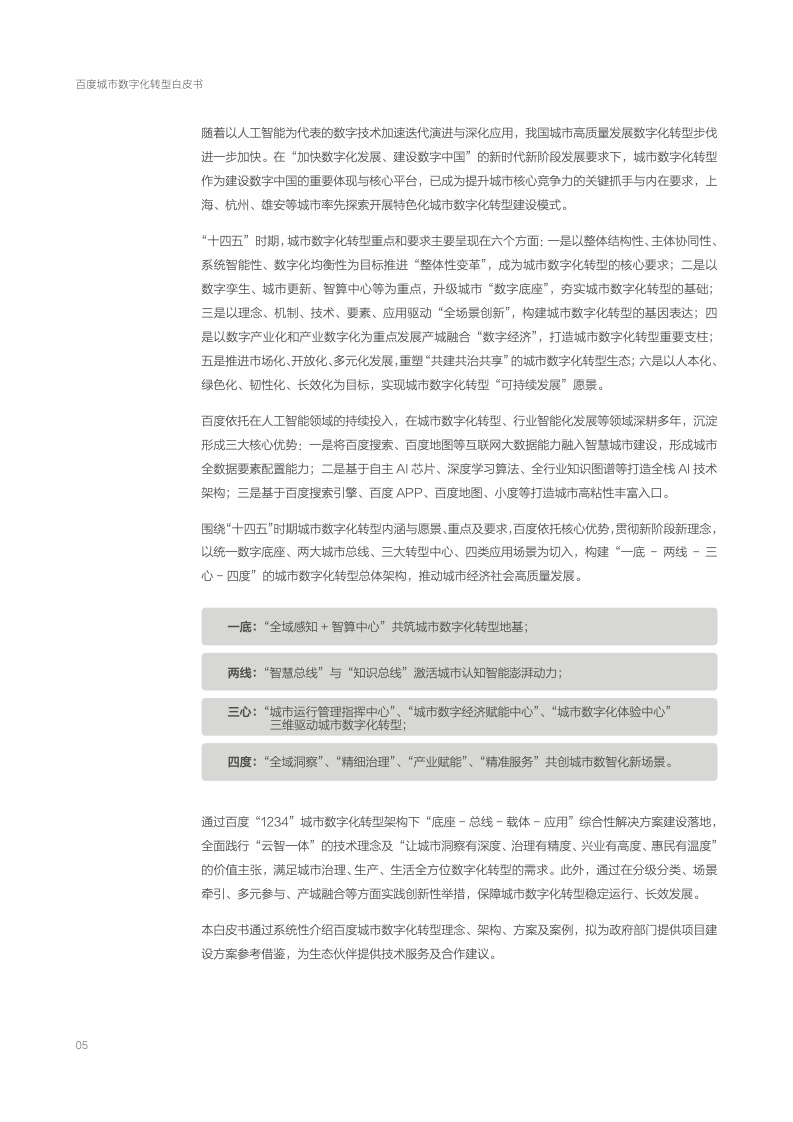 百度城市数字化转型白皮书

随着以人工智能为代表的数字技术加速迭代演进与深化应用，我国城市高质量发展数字化转型步伐进一步加快。在“加快数字化发展、建设数字中国”的新时代新阶段发展要求下，城市数字化转型作为建设数字中国的重要体现与核心平台，已成为提升城市核心竞争力的关键抓手与内在要求，上海、杭州、雄安等城市率先探索开展特色化城市数字化转型建设模式。

“十四五”时期，城市数字化转型重点和要求主要呈现在六个方面：一是以整体结构性、主体协同性、系统智能性、数字化均衡性为目标推进“整体性变革”，成为城市数字化转型的核心要求；二是以数字孪生、城市更新、智算中心等为重点，升级城市“数字底座”，夯实城市数字化转型的基础；三是以理念、机制、技术、要素、应用驱动“全场景创新”，构建城市数字化转型的基因表达；四是以数字产业化和产业数字化为重点发展产城融合“数字经济”，打造城市数字化转型重要支柱；五是推进市场化、开放化、多元化发展，重塑“共建共治共享”的城市数字化转型生态；六是以人本化、绿色化、韧性化、长效化为目标，实现城市数字化转型“可持续发展”愿景。

百度依托在人工智能领域的持续投入，在城市数字化转型、行业智能化发展等领域深耕多年，沉淀形成三大核心优势：一是将百度搜索、百度地图等互联网大数据能力融入智慧城市建设，形成城市全数据要素配置能力；二是基于自主 AI 芯片、深度学习算法、全行业知识图谱等打造全栈 AI 技术架构；三是基于百度搜索引擎、百度 APP、百度地图、小度等打造城市高粘性丰富入口。

围绕“十四五”时期城市数字化转型内涵与愿景、重点及要求，百度依托核心优势，贯彻新阶段新理念，以统一数字底座、两大城市总线、三大转型中心、四类应用场景为切入，构建“一底 - 两线 - 三心 - 四度”的城市数字化转型总体架构，推动城市经济社会高质量发展。

一底：“全域感知 + 智算中心”共筑城市数字化转型地基；

两线：“智慧总线”与“知识总线”激活城市认知智能澎湃动力；

三心：“城市运行管理指挥中心”、“城市数字经济赋能中心”、“城市数字化体验中心”三维驱动城市数字化转型；

四度：“全域洞察”、“精细治理”、“产业赋能”、“精准服务”共创城市数智化新场景。

通过百度“1234”城市数字化转型架构下“底座 - 总线 - 载体 - 应用”综合性解决方案建设落地，全面践行“云智一体”的技术理念及“让城市洞察有深度、治理有精度、兴业有高度、惠民有温度”的价值主张，满足城市治理、生产、生活全方位数字化转型的需求。此外，通过在分级分类、场景牵引、多元参与、产城融合等方面实践创新性举措，保障城市数字化转型稳定运行、长效发展。

本白皮书通过系统性介绍百度城市数字化转型理念、架构、方案及案例，拟为政府部门提供项目建设方案参考借鉴，为生态伙伴提供技术服务及合作建议。

05